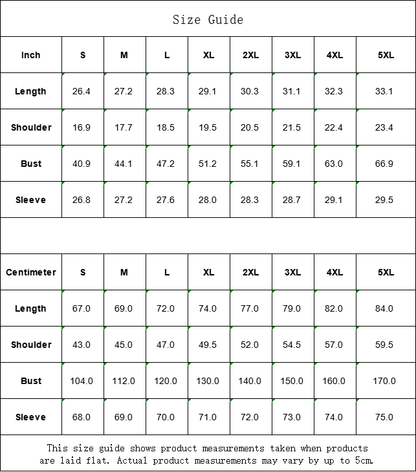 Size Guide

| Inch | S | M | L | XL | 2XL | 3XL | 4XL | 5XL |
|---|---|---|---|---|---|---|---|---|
| Length | 26.4 | 27.2 | 28.3 | 29.1 | 30.3 | 31.1 | 32.3 | 33.1 |
| Shoulder | 16.9 | 17.7 | 18.5 | 19.5 | 20.5 | 21.5 | 22.4 | 23.4 |
| Bust | 40.9 | 44.1 | 47.2 | 51.2 | 55.1 | 59.1 | 63.0 | 66.9 |
| Sleeve | 26.8 | 27.2 | 27.6 | 28.0 | 28.3 | 28.7 | 29.1 | 29.5 |

| Centimeter | S | M | L | XL | 2XL | 3XL | 4XL | 5XL |
|---|---|---|---|---|---|---|---|---|
| Length | 67.0 | 69.0 | 72.0 | 74.0 | 77.0 | 79.0 | 82.0 | 84.0 |
| Shoulder | 43.0 | 45.0 | 47.0 | 49.5 | 52.0 | 54.5 | 57.0 | 59.5 |
| Bust | 104.0 | 112.0 | 120.0 | 130.0 | 140.0 | 150.0 | 160.0 | 170.0 |
| Sleeve | 68.0 | 69.0 | 70.0 | 71.0 | 72.0 | 73.0 | 74.0 | 75.0 |

This size guide shows product measurements taken when products are laid flat. Actual product measurements may vary by up to 5cm.